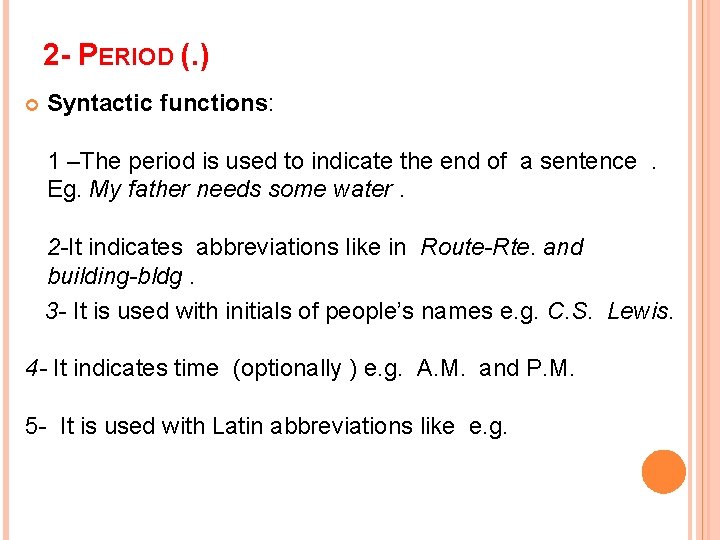 2- PERIOD (.)

Syntactic functions:

1 –The period is used to indicate the end of a sentence . Eg. My father needs some water .

2-It indicates abbreviations like in Route-Rte. and building-bldg .

3- It is used with initials of people's names e.g. C.S. Lewis.

4- It indicates time (optionally ) e.g. A.M. and P.M.

5- It is used with Latin abbreviations like e.g.